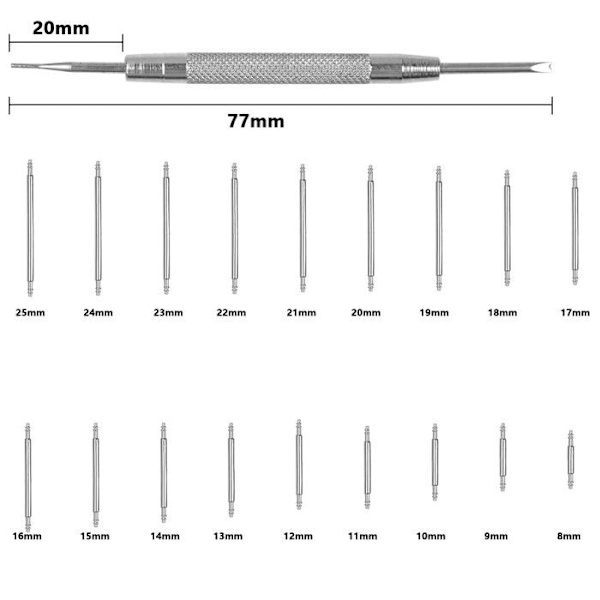 20mm

77mm

25mm 24mm 23mm 22mm 21mm 20mm 19mm 18mm 17mm

16mm 15mm 14mm 13mm 12mm 11mm 10mm 9mm 8mm